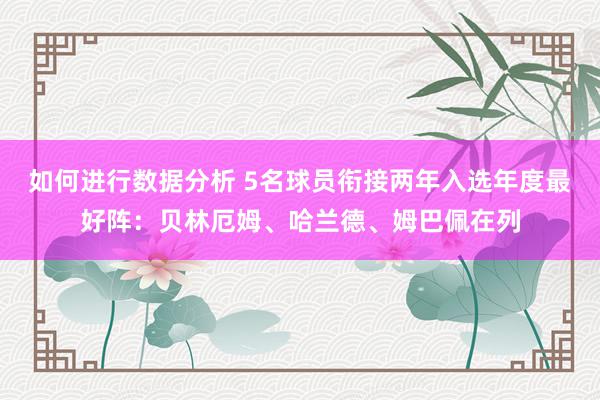 如何进行数据分析 5名球员衔接两年入选年度最好阵：贝林厄姆、哈兰德、姆巴佩在列